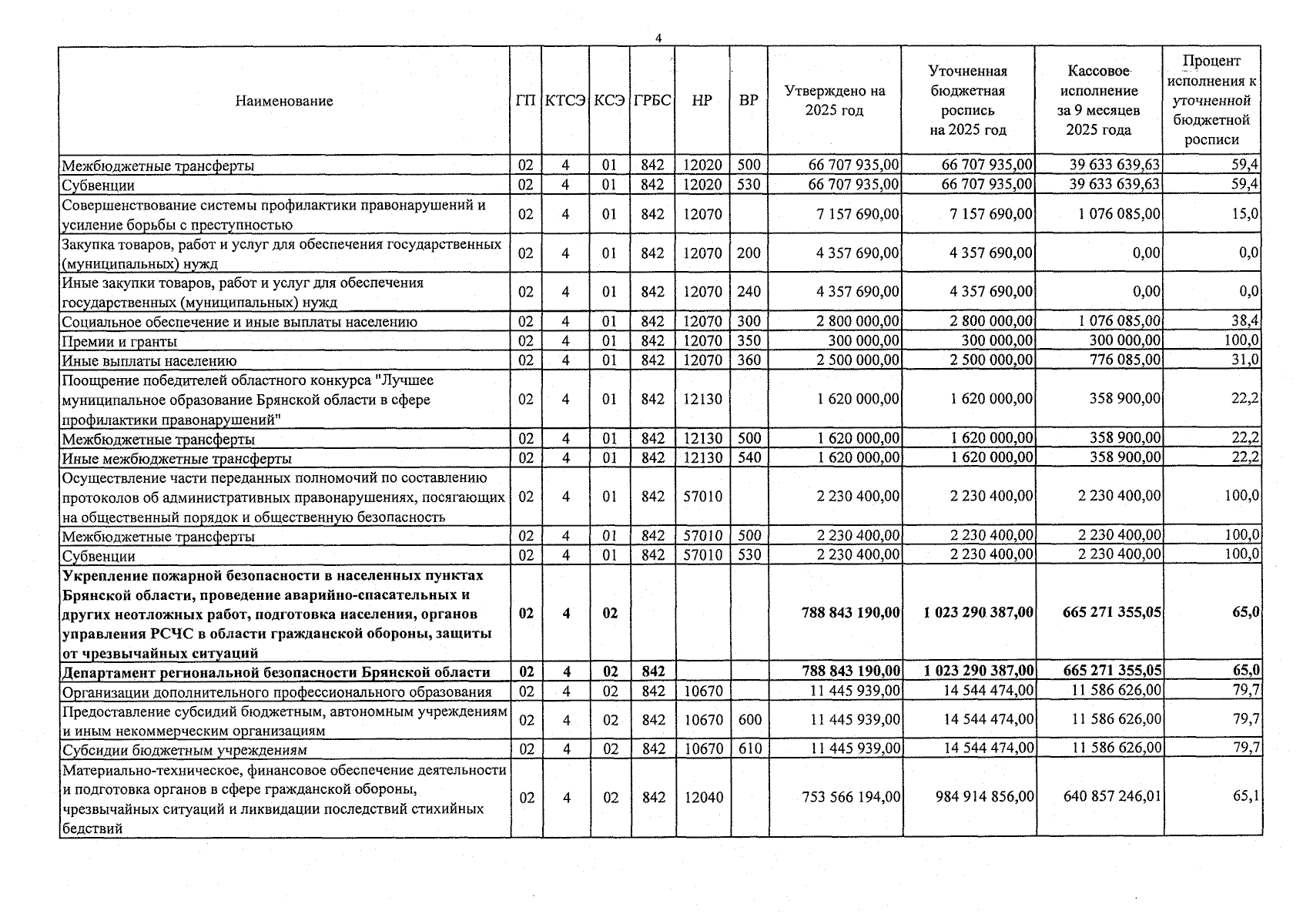 4

| Наименование | ГП | КТСЭ | КСЭ | ГРБС | НР | ВР | Утверждено на 2025 год | Уточненная бюджетная роспись на 2025 год | Кассовое исполнение за 9 месяцев 2025 года | Процент исполнения к уточненной бюджетной росписи |
|---|---|---|---|---|---|---|---|---|---|---|
| Межбюджетные трансферты | 02 | 4 | 01 | 842 | 12020 | 500 | 66 707 935,00 | 66 707 935,00 | 39 633 639,63 | 59,4 |
| Субвенции | 02 | 4 | 01 | 842 | 12020 | 530 | 66 707 935,00 | 66 707 935,00 | 39 633 639,63 | 59,4 |
| Совершенствование системы профилактики правонарушений и усиление борьбы с преступностью | 02 | 4 | 01 | 842 | 12070 | | 7 157 690,00 | 7 157 690,00 | 1 076 085,00 | 15,0 |
| Закупка товаров, работ и услуг для обеспечения государственных (муниципальных) нужд | 02 | 4 | 01 | 842 | 12070 | 200 | 4 357 690,00 | 4 357 690,00 | 0,00 | 0,0 |
| Иные закупки товаров, работ и услуг для обеспечения государственных (муниципальных) нужд | 02 | 4 | 01 | 842 | 12070 | 240 | 4 357 690,00 | 4 357 690,00 | 0,00 | 0,0 |
| Социальное обеспечение и иные выплаты населению | 02 | 4 | 01 | 842 | 12070 | 300 | 2 800 000,00 | 2 800 000,00 | 1 076 085,00 | 38,4 |
| Премии и гранты | 02 | 4 | 01 | 842 | 12070 | 350 | 300 000,00 | 300 000,00 | 300 000,00 | 100,0 |
| Иные выплаты населению | 02 | 4 | 01 | 842 | 12070 | 360 | 2 500 000,00 | 2 500 000,00 | 776 085,00 | 31,0 |
| Поощрение победителей областного конкурса "Лучшее муниципальное образование Брянской области в сфере профилактики правонарушений" | 02 | 4 | 01 | 842 | 12130 | | 1 620 000,00 | 1 620 000,00 | 358 900,00 | 22,2 |
| Межбюджетные трансферты | 02 | 4 | 01 | 842 | 12130 | 500 | 1 620 000,00 | 1 620 000,00 | 358 900,00 | 22,2 |
| Иные межбюджетные трансферты | 02 | 4 | 01 | 842 | 12130 | 540 | 1 620 000,00 | 1 620 000,00 | 358 900,00 | 22,2 |
| Осуществление части переданных полномочий по составлению протоколов об административных правонарушениях, посягающих на общественный порядок и общественную безопасность | 02 | 4 | 01 | 842 | 57010 | | 2 230 400,00 | 2 230 400,00 | 2 230 400,00 | 100,0 |
| Межбюджетные трансферты | 02 | 4 | 01 | 842 | 57010 | 500 | 2 230 400,00 | 2 230 400,00 | 2 230 400,00 | 100,0 |
| Субвенции | 02 | 4 | 01 | 842 | 57010 | 530 | 2 230 400,00 | 2 230 400,00 | 2 230 400,00 | 100,0 |
| Укрепление пожарной безопасности в населенных пунктах Брянской области, проведение аварийно-спасательных и других неотложных работ, подготовка населения, органов управления РСЧС в области гражданской обороны, защиты от чрезвычайных ситуаций | 02 | 4 | 02 | | | | 788 843 190,00 | 1 023 290 387,00 | 665 271 355,05 | 65,0 |
| Департамент региональной безопасности Брянской области | 02 | 4 | 02 | 842 | | | 788 843 190,00 | 1 023 290 387,00 | 665 271 355,05 | 65,0 |
| Организации дополнительного профессионального образования | 02 | 4 | 02 | 842 | 10670 | | 11 445 939,00 | 14 544 474,00 | 11 586 626,00 | 79,7 |
| Предоставление субсидий бюджетным, автономным учреждениям и иным некоммерческим организациям | 02 | 4 | 02 | 842 | 10670 | 600 | 11 445 939,00 | 14 544 474,00 | 11 586 626,00 | 79,7 |
| Субсидии бюджетным учреждениям | 02 | 4 | 02 | 842 | 10670 | 610 | 11 445 939,00 | 14 544 474,00 | 11 586 626,00 | 79,7 |
| Материально-техническое, финансовое обеспечение деятельности и подготовка органов в сфере гражданской обороны, чрезвычайных ситуаций и ликвидации последствий стихийных бедствий | 02 | 4 | 02 | 842 | 12040 | | 753 566 194,00 | 984 914 856,00 | 640 857 246,01 | 65,1 |